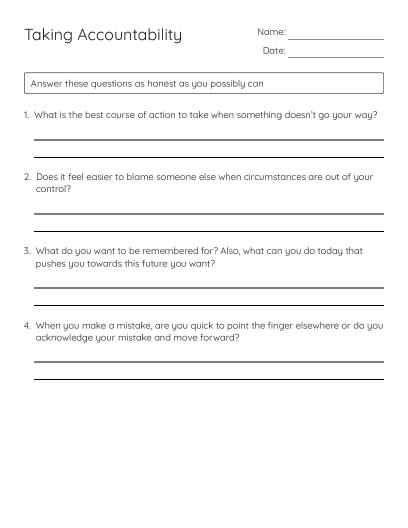 Taking Accountability

Name:

Date:

Answer these questions as honest as you possibly can

1. What is the best course of action to take when something doesn't go your way?

2. Does it feel easier to blame someone else when circumstances are out of your control?

3. What do you want to be remembered for? Also, what can you do today that pushes you towards this future you want?

4. When you make a mistake, are you quick to point the finger elsewhere or do you acknowledge your mistake and move forward?